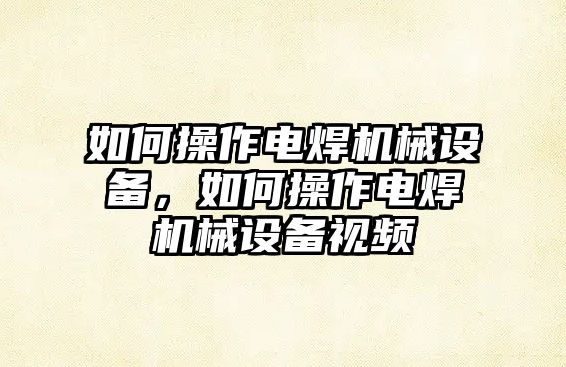 如何操作电焊机械设备，如何操作电焊机械设备视频